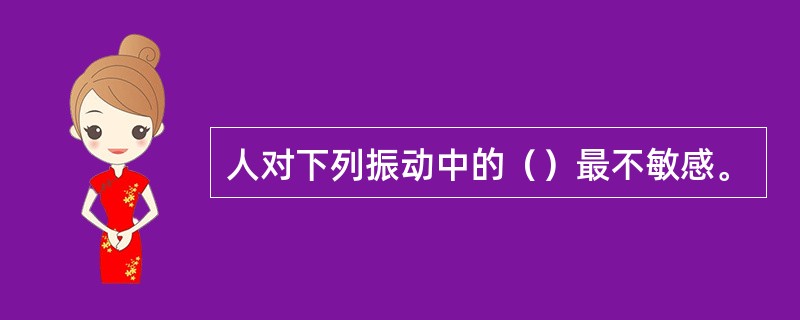 人对下列振动中的（）最不敏感。